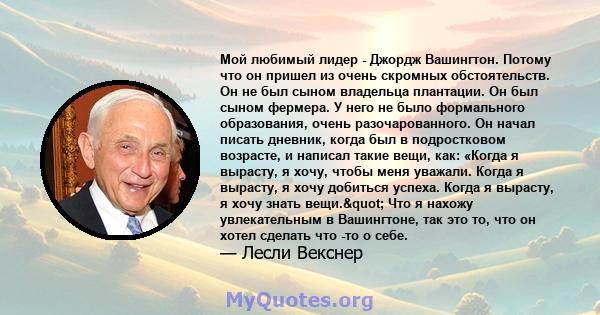 Мой любимый лидер - Джордж Вашингтон. Потому что он пришел из очень скромных обстоятельств. Он не был сыном владельца плантации. Он был сыном фермера. У него не было формального образования, очень разочарованного. Он начал писать дневник, когда был в подростковом возрасте, и написал такие вещи, как: «Когда я вырасту, я хочу, чтобы меня уважали. Когда я вырасту, я хочу добиться успеха. Когда я вырасту, я хочу знать вещи.&quot; Что я нахожу увлекательным в Вашингтоне, так это то, что он хотел сделать что -то о себе.
— Лесли Векснер

MyQuotes.org